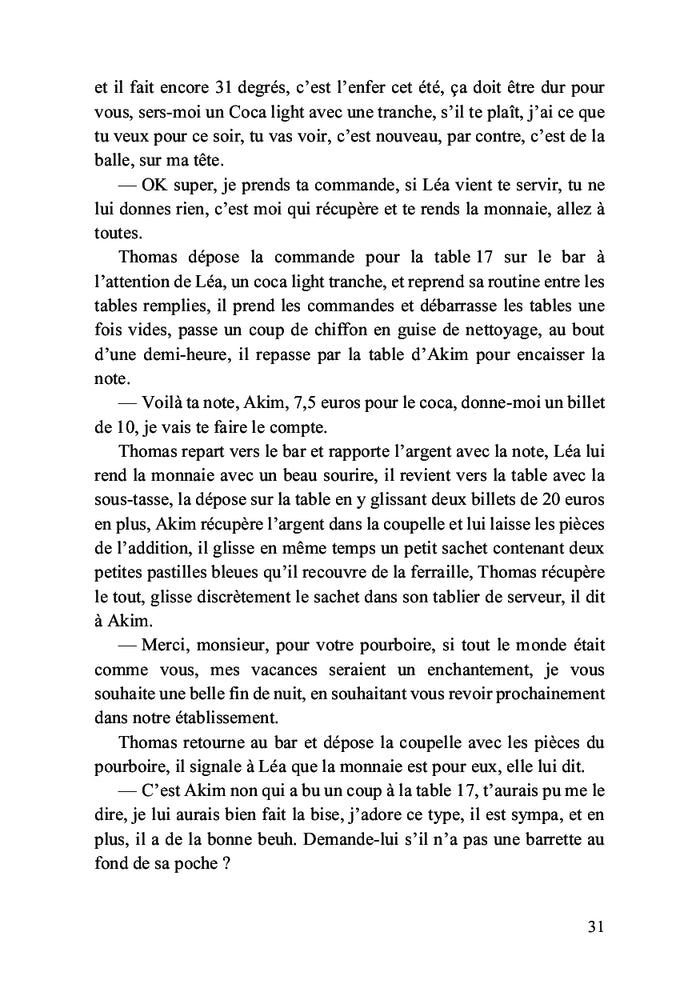 et il fait encore 31 degrés, c'est l'enfer cet été, ça doit être dur pour vous, sers-moi un Coca light avec une tranche, s'il te plaît, j'ai ce que tu veux pour ce soir, tu vas voir, c'est nouveau, par contre, c'est de la balle, sur ma tête.

— OK super, je prends ta commande, si Léa vient te servir, tu ne lui donnes rien, c'est moi qui récupère et te rends la monnaie, allez à toutes.

Thomas dépose la commande pour la table 17 sur le bar à l'attention de Léa, un coca light tranche, et reprend sa routine entre les tables remplies, il prend les commandes et débarrasse les tables une fois vides, passe un coup de chiffon en guise de nettoyage, au bout d'une demi-heure, il repasse par la table d'Akim pour encaisser la note.

— Voilà ta note, Akim, 7,5 euros pour le coca, donne-moi un billet de 10, je vais te faire le compte.

Thomas repart vers le bar et rapporte l'argent avec la note, Léa lui rend la monnaie avec un beau sourire, il revient vers la table avec la sous-tasse, la dépose sur la table en y glissant deux billets de 20 euros en plus, Akim récupère l'argent dans la coupelle et lui laisse les pièces de l'addition, il glisse en même temps un petit sachet contenant deux petites pastilles bleues qu'il recouvre de la ferraille, Thomas récupère le tout, glisse discrètement le sachet dans son tablier de serveur, il dit à Akim.

— Merci, monsieur, pour votre pourboire, si tout le monde était comme vous, mes vacances seraient un enchantement, je vous souhaite une belle fin de nuit, en souhaitant vous revoir prochainement dans notre établissement.

Thomas retourne au bar et dépose la coupelle avec les pièces du pourboire, il signale à Léa que la monnaie est pour eux, elle lui dit.

— C'est Akim non qui a bu un coup à la table 17, t'aurais pu me le dire, je lui aurais bien fait la bise, j'adore ce type, il est sympa, et en plus, il a de la bonne beuh. Demande-lui s'il n'a pas une barrette au fond de sa poche ?

31